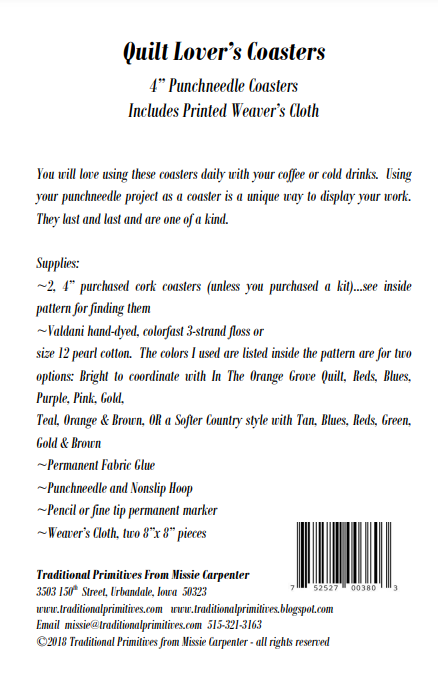 Quilt Lover's Coasters

4" Punchneedle Coasters
Includes Printed Weaver's Cloth

You will love using these coasters daily with your coffee or cold drinks. Using your punchneedle project as a coaster is a unique way to display your work. They last and last and are one of a kind.

Supplies:
~2, 4" purchased cork coasters (unless you purchased a kit)...see inside pattern for finding them
~Valdani hand-dyed, colorfast 3-strand floss or
size 12 pearl cotton. The colors I used are listed inside the pattern are for two options: Bright to coordinate with In The Orange Grove Quilt, Reds, Blues, Purple, Pink, Gold,
Teal, Orange & Brown, OR a Softer Country style with Tan, Blues, Reds, Green, Gold & Brown
~Permanent Fabric Glue
~Punchneedle and Nonslip Hoop
~Pencil or fine tip permanent marker
~Weaver's Cloth, two 8"x 8" pieces

7 52527 00380 3

Traditional Primitives From Missie Carpenter
3503 150$^{th}$ Street, Urbandale, Iowa 50323
www.traditionalprimitives.com www.traditionalprimitives.blogspot.com
Email missie@traditionalprimitives.com 515-321-3163
©2018 Traditional Primitives from Missie Carpenter - all rights reserved